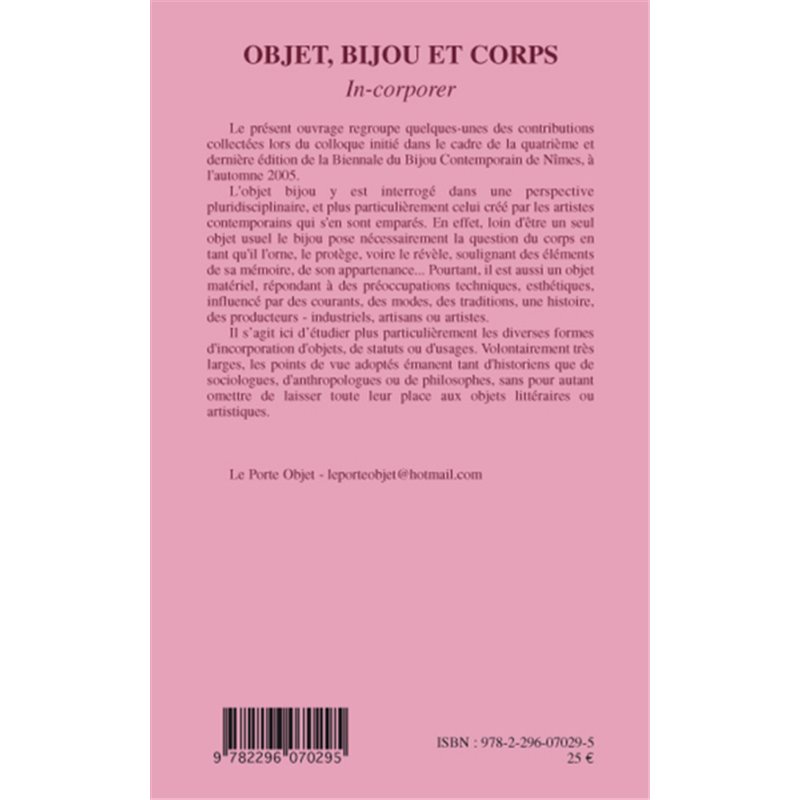 OBJET, BIJOU ET CORPS
In-corporer

Le présent ouvrage regroupe quelques-unes des contributions collectées lors du colloque initié dans le cadre de la quatrième et dernière édition de la Biennale du Bijou Contemporain de Nîmes, à l'automne 2005.

L'objet bijou y est interrogé dans une perspective pluridisciplinaire, et plus particulièrement celui créé par les artistes contemporains qui s'en sont emparés. En effet, loin d'être un seul objet usuel le bijou pose nécessairement la question du corps en tant qu'il l'orne, le protège, voire le révèle, soulignant des éléments de sa mémoire, de son appartenance... Pourtant, il est aussi un objet matériel, répondant à des préoccupations techniques, esthétiques, influencé par des courants, des modes, des traditions, une histoire, des producteurs - industriels, artisans ou artistes.

Il s'agit ici d'étudier plus particulièrement les diverses formes d'incorporation d'objets, de statuts ou d'usages. Volontairement très larges, les points de vue adoptés émanent tant d'historiens que de sociologues, d'anthropologues ou de philosophes, sans pour autant omettre de laisser toute leur place aux objets littéraires ou artistiques.

Le Porte Objet - leporteobjet@hotmail.com

9 782296 070295

ISBN : 978-2-296-07029-5
25 €